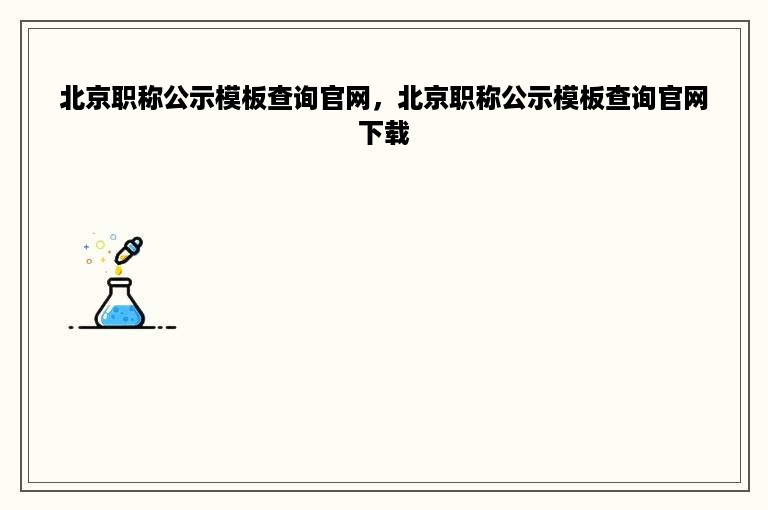 北京职称公示模板查询官网，北京职称公示模板查询官网下载